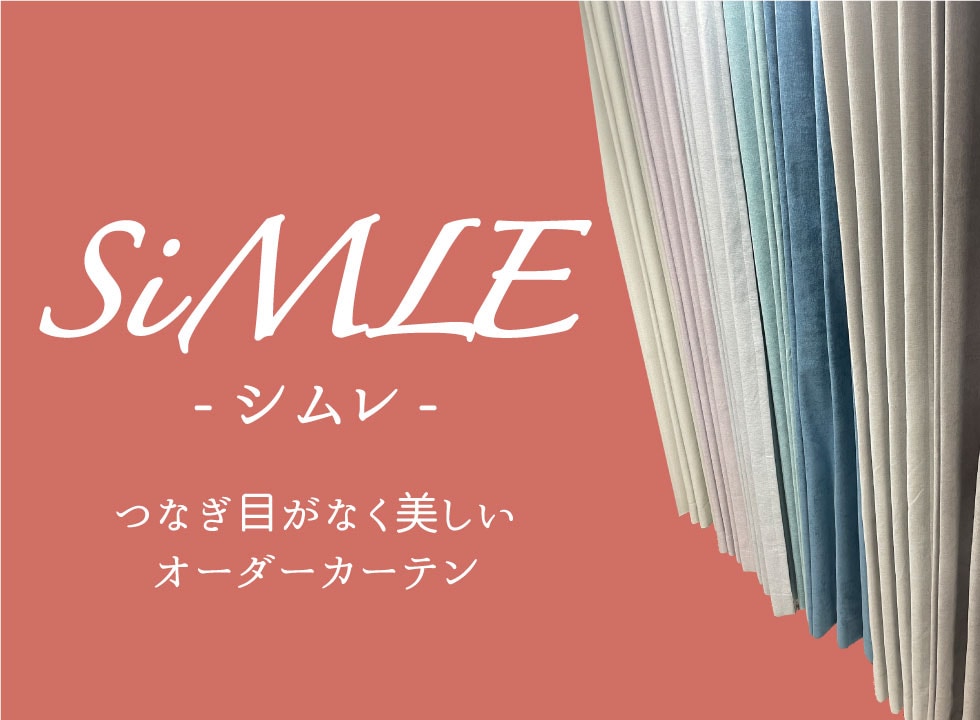 SiMLE

- シムレ -

つなぎ目がなく美しい
オーダーカーテン